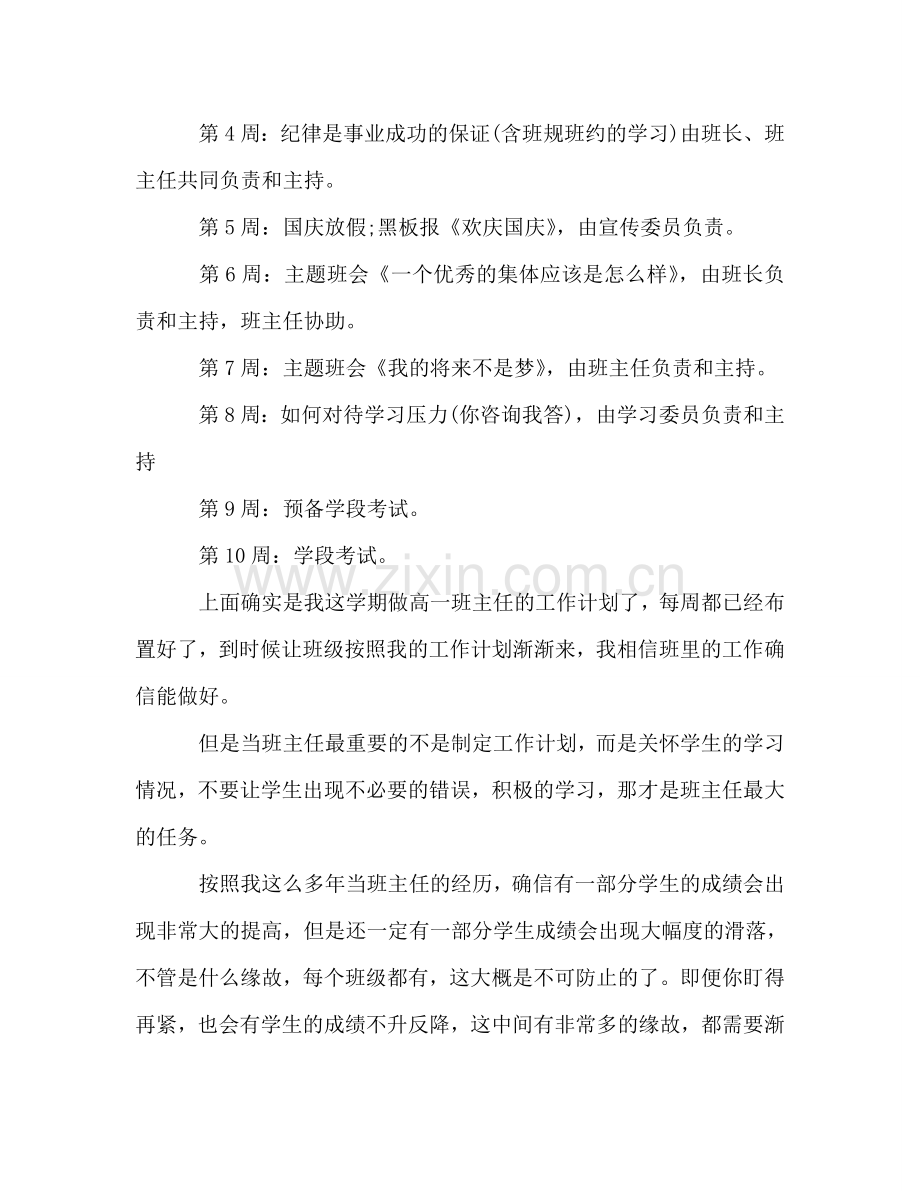 第4周：纪律是事业成功的保证(含班规班约的学习)由班长、班主任共同负责和主持。

第5周：国庆放假;黑板报《欢庆国庆》，由宣传委员负责。

第6周：主题班会《一个优秀的集体应该是怎么样》，由班长负责和主持，班主任协助。

第7周：主题班会《我的将来不是梦》，由班主任负责和主持。

第8周：如何对待学习压力(你咨询我答)，由学习委员负责和主持

第9周：预备学段考试。

第10周：学段考试。

上面确实是我这学期做高一班主任的工作计划了，每周都已经布置好了，到时候让班级按照我的工作计划渐渐来，我相信班里的工作确信能做好。

但是当班主任最重要的不是制定工作计划，而是关怀学生的学习情况，不要让学生出现不必要的错误，积极的学习，那才是班主任最大的任务。

按照我这么多年当班主任的经历，确信有一部分学生的成绩会出现非常大的提高，但是还一定有一部分学生成绩会出现大幅度的滑落，不管是什么缘故，每个班级都有，这大概是不可防止的了。即便你盯得再紧，也会有学生的成绩不升反降，这中间有非常多的缘故，都需要渐

www.zixin.com.cn